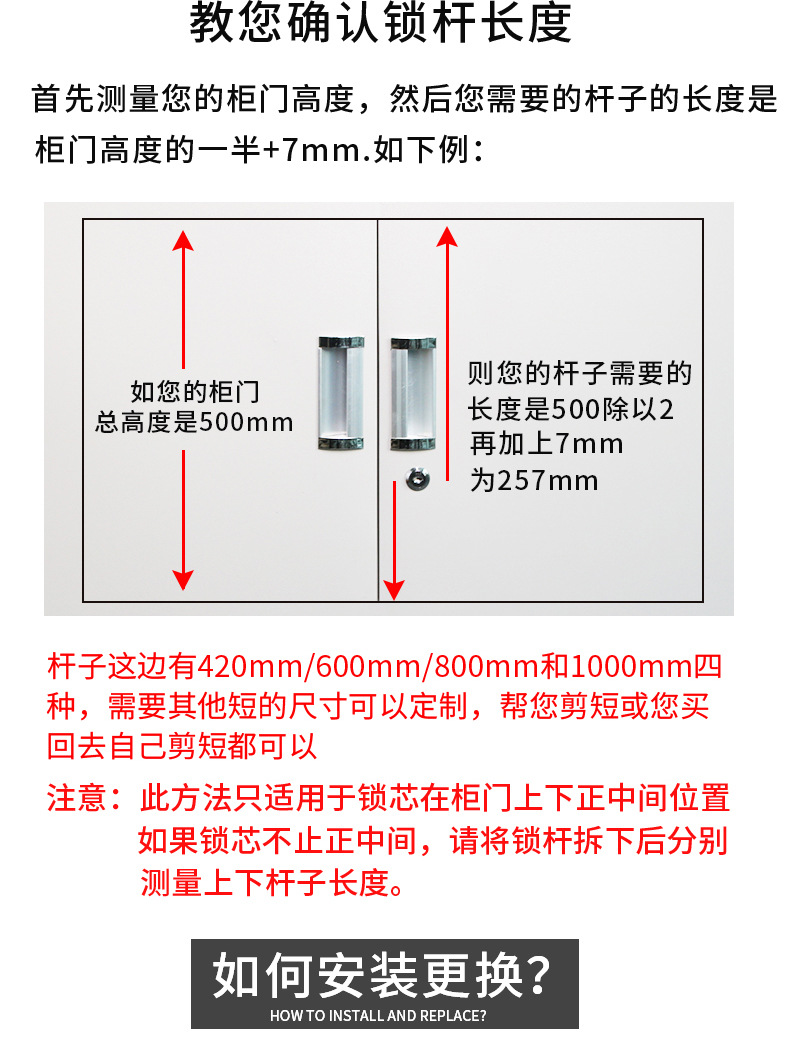 教您确认锁杆长度

首先测量您的柜门高度，然后您需要的杆子的长度是柜门高度的一半+7mm.如下例：

如您的柜门
总高度是500mm

则您的杆子需要的
长度是500除以2
再加上7mm
为257mm

杆子这边有420mm/600mm/800mm和1000mm四种，需要其他短的尺寸可以定制，帮您剪短或您买回去自己剪短都可以

注意：此方法只适用于锁芯在柜门上下正中间位置
如果锁芯不止正中间，请将锁杆拆下后分别
测量上下杆子长度。

如何安装更换?
HOW TO INSTALL AND REPLACE?